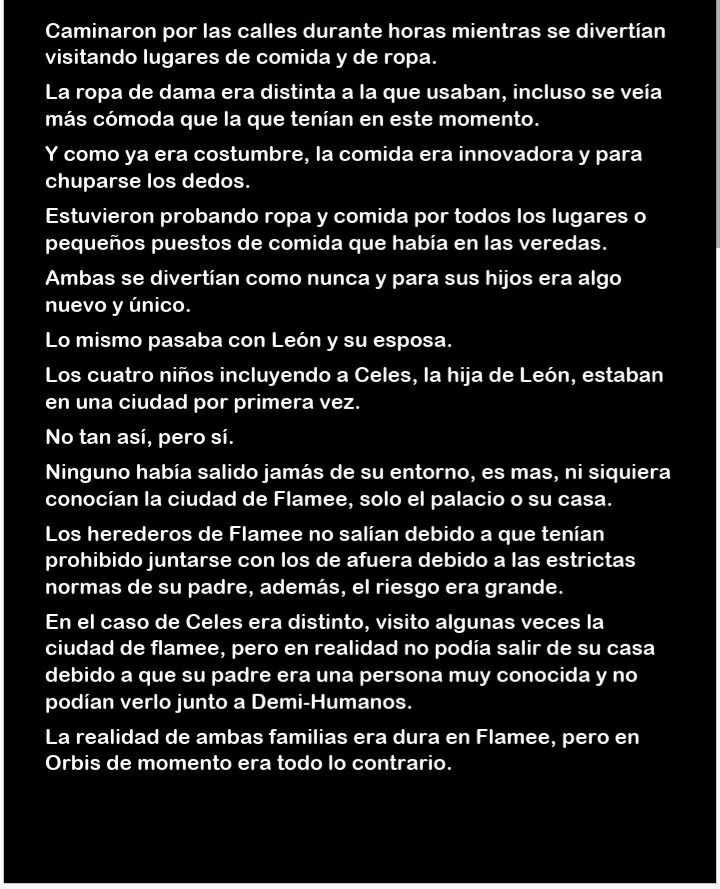 Caminaron por las calles durante horas mientras se divertían visitando lugares de comida y de ropa.

La ropa de dama era distinta a la que usaban, incluso se veía más cómoda que la que tenían en este momento.

Y como ya era costumbre, la comida era innovadora y para chuparse los dedos.

Estuvieron probando ropa y comida por todos los lugares o pequeños puestos de comida que había en las veredas.

Ambas se divertían como nunca y para sus hijos era algo nuevo y único.

Lo mismo pasaba con León y su esposa.

Los cuatro niños incluyendo a Celes, la hija de León, estaban en una ciudad por primera vez.

No tan así, pero sí.

Ninguno había salido jamás de su entorno, es mas, ni siquiera conocían la ciudad de Flamee, solo el palacio o su casa.

Los herederos de Flamee no salían debido a que tenían prohibido juntarse con los de afuera debido a las estrictas normas de su padre, además, el riesgo era grande.

En el caso de Celes era distinto, visito algunas veces la ciudad de flamee, pero en realidad no podía salir de su casa debido a que su padre era una persona muy conocida y no podían verlo junto a Demi-Humanos.

La realidad de ambas familias era dura en Flamee, pero en Orbis de momento era todo lo contrario.